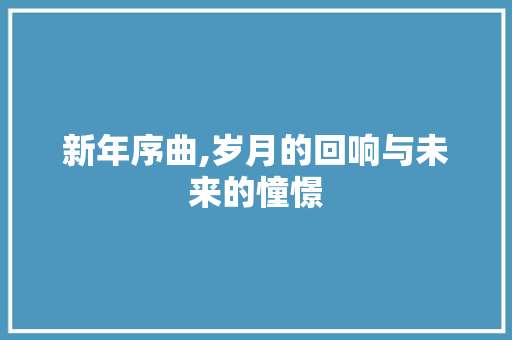 新年序曲,岁月的回响与未来的憧憬